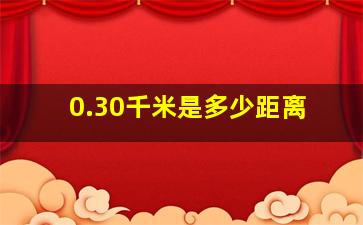 0.30千米是多少距离